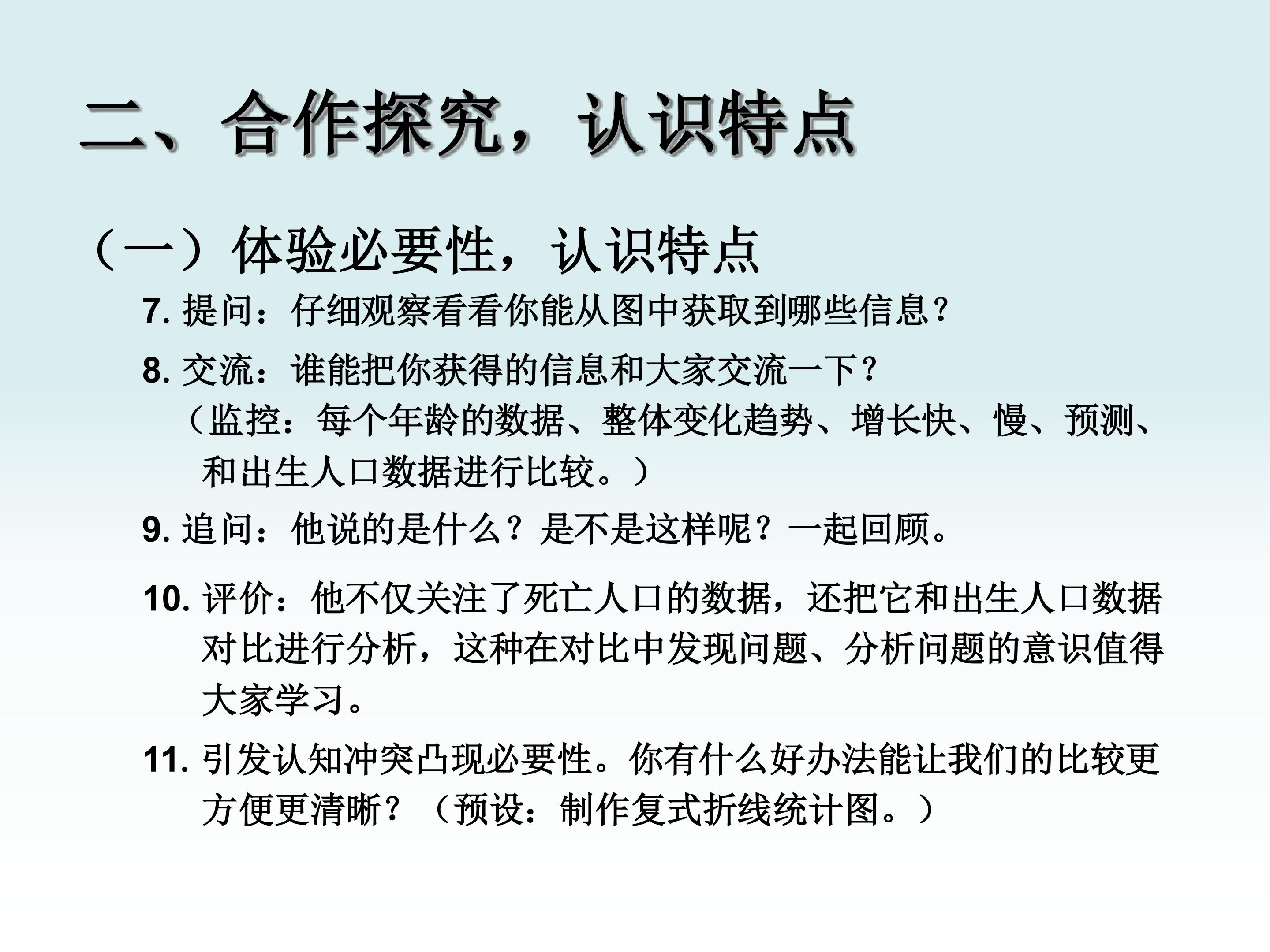 二、合作探究，认识特点

（一）体验必要性，认识特点

7. 提问：仔细观察看看你能从图中获取到哪些信息？

8. 交流：谁能把你获得的信息和大家交流一下？
（监控：每个年龄的数据、整体变化趋势、增长快、慢、预测、和出生人口数据进行比较。）

9. 追问：他说的是什么？是不是这样呢？一起回顾。

10. 评价：他不仅关注了死亡人口的数据，还把它和出生人口数据对比进行分析，这种在对比中发现问题、分析问题的意识值得大家学习。

11. 引发认知冲突凸现必要性。你有什么好办法能让我们的比较更方便更清晰？（预设：制作复式折线统计图。）